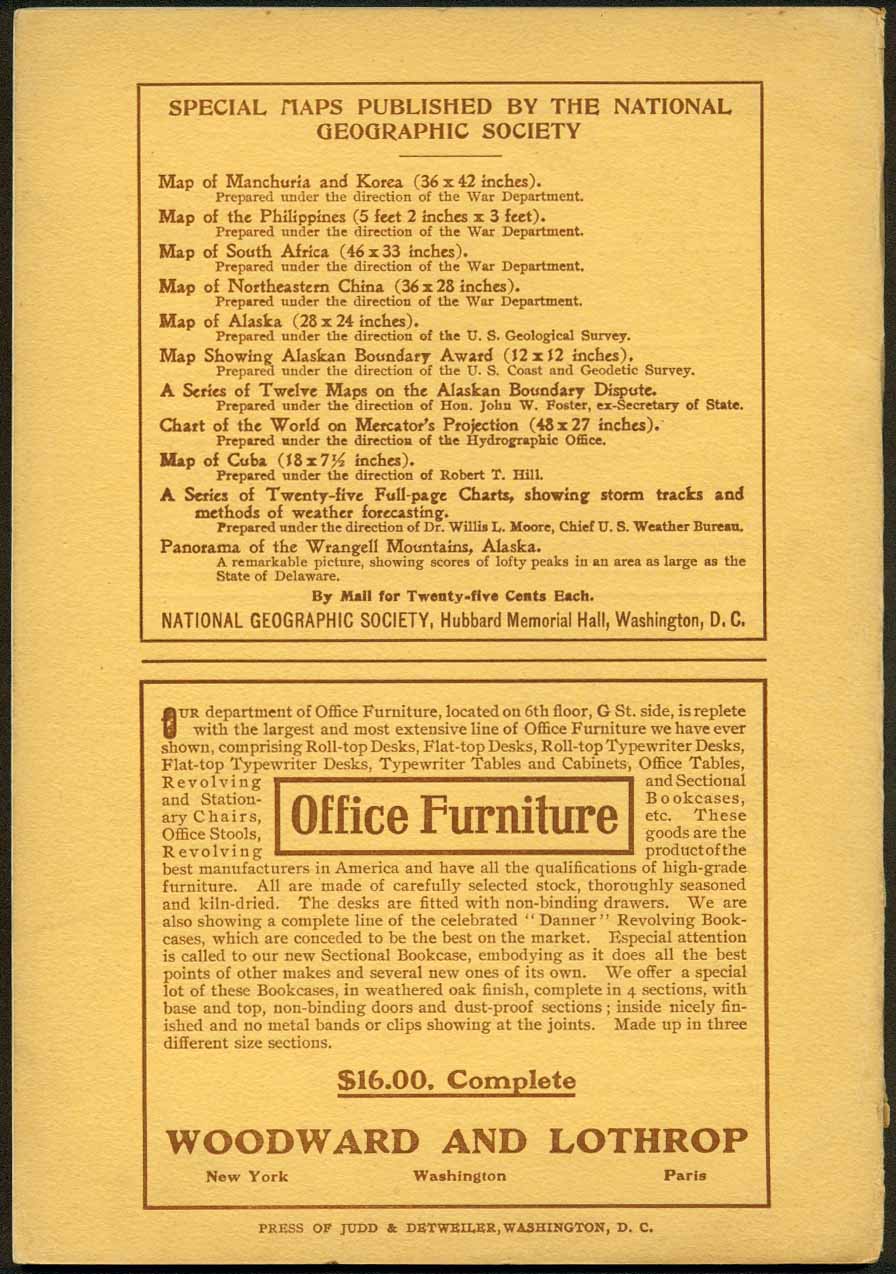 SPECIAL MAPS PUBLISHED BY THE NATIONAL GEOGRAPHIC SOCIETY

Map of Manchuria and Korea (36 x 42 inches).
Prepared under the direction of the War Department.

Map of the Philippines (5 feet 2 inches x 3 feet).
Prepared under the direction of the War Department.

Map of South Africa (46 x 33 inches).
Prepared under the direction of the War Department.

Map of Northeastern China (36 x 28 inches).
Prepared under the direction of the War Department.

Map of Alaska (28 x 24 inches).
Prepared under the direction of the U. S. Geological Survey.

Map Showing Alaskan Boundary Award (12 x 12 inches).
Prepared under the direction of the U. S. Coast and Geodetic Survey.

A Series of Twelve Maps on the Alaskan Boundary Dispute.
Prepared under the direction of Hon. John W. Foster, ex-Secretary of State.

Chart of the World on Mercator's Projection (48 x 27 inches).
Prepared under the direction of the Hydrographic Office.

Map of Cuba (18 x 7½ inches).
Prepared under the direction of Robert T. Hill.

A Series of Twenty-five Full-page Charts, showing storm tracks and methods of weather forecasting.
Prepared under the direction of Dr. Willis L. Moore, Chief U. S. Weather Bureau.

Panorama of the Wrangell Mountains, Alaska.
A remarkable picture, showing scores of lofty peaks in an area as large as the State of Delaware.

By Mail for Twenty-five Cents Each.

NATIONAL GEOGRAPHIC SOCIETY, Hubbard Memorial Hall, Washington, D. C.

OUR department of Office Furniture, located on 6th floor, G St. side, is replete with the largest and most extensive line of Office Furniture we have ever shown, comprising Roll-top Desks, Flat-top Desks, Roll-top Typewriter Desks, Flat-top Typewriter Desks, Typewriter Tables and Cabinets, Office Tables, Revolving and Stationary Chairs, Office Stools, Revolving and Sectional Bookcases, etc. These goods are the product of the best manufacturers in America and have all the qualifications of high-grade furniture. All are made of carefully selected stock, thoroughly seasoned and kiln-dried. The desks are fitted with non-binding drawers. We are also showing a complete line of the celebrated "Danner" Revolving Bookcases, which are conceded to be the best on the market. Especial attention is called to our new Sectional Bookcase, embodying as it does all the best points of other makes and several new ones of its own. We offer a special lot of these Bookcases, in weathered oak finish, complete in 4 sections, with base and top, non-binding doors and dust-proof sections; inside nicely finished and no metal bands or clips showing at the joints. Made up in three different size sections.

Office Furniture

$16.00. Complete

WOODWARD AND LOTHROP

New York Washington Paris

PRESS OF JUDD & DETWEILER, WASHINGTON, D. C.